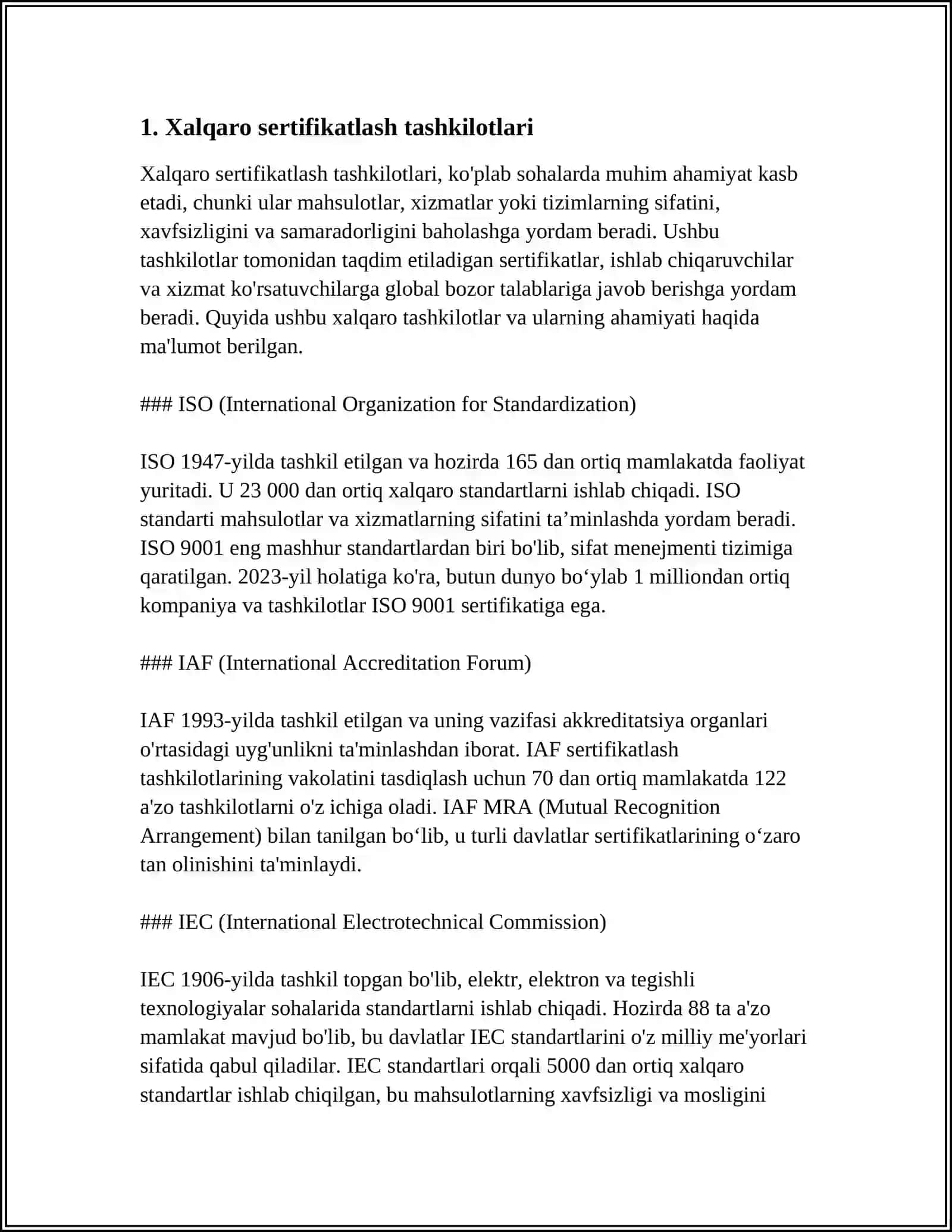 1. Xalqaro sertifikatlash tashkilotlari

Xalqaro sertifikatlash tashkilotlari, ko'plab sohalarda muhim ahamiyat kasb etadi, chunki ular mahsulotlar, xizmatlar yoki tizimlarning sifatini, xavfsizligini va samaradorligini baholashga yordam beradi. Ushbu tashkilotlar tomonidan taqdim etiladigan sertifikatlar, ishlab chiqaruvchilar va xizmat ko'rsatuvchilarga global bozor talablariga javob berishga yordam beradi. Quyida ushbu xalqaro tashkilotlar va ularning ahamiyati haqida ma'lumot berilgan.

### ISO (International Organization for Standardization)

ISO 1947-yilda tashkil etilgan va hozirda 165 dan ortiq mamlakatda faoliyat yuritadi. U 23 000 dan ortiq xalqaro standartlarni ishlab chiqadi. ISO standarti mahsulotlar va xizmatlarning sifatini ta’minlashda yordam beradi. ISO 9001 eng mashhur standartlardan biri bo'lib, sifat menejmenti tizimiga qaratilgan. 2023-yil holatiga ko'ra, butun dunyo bo‘ylab 1 milliondan ortiq kompaniya va tashkilotlar ISO 9001 sertifikatiga ega.

### IAF (International Accreditation Forum)

IAF 1993-yilda tashkil etilgan va uning vazifasi akkreditatsiya organlari o'rtasidagi uyg'unlikni ta'minlashdan iborat. IAF sertifikatlash tashkilotlarining vakolatini tasdiqlash uchun 70 dan ortiq mamlakatda 122 a'zo tashkilotlarni o'z ichiga oladi. IAF MRA (Mutual Recognition Arrangement) bilan tanilgan bo‘lib, u turli davlatlar sertifikatlarining o‘zaro tan olinishini ta'minlaydi.

### IEC (International Electrotechnical Commission)

IEC 1906-yilda tashkil topgan bo'lib, elektr, elektron va tegishli texnologiyalar sohalarida standartlarni ishlab chiqadi. Hozirda 88 ta a'zo mamlakat mavjud bo'lib, bu davlatlar IEC standartlarini o'z milliy me'yorlari sifatida qabul qiladilar. IEC standartlari orqali 5000 dan ortiq xalqaro standartlar ishlab chiqilgan, bu mahsulotlarning xavfsizligi va mosligini